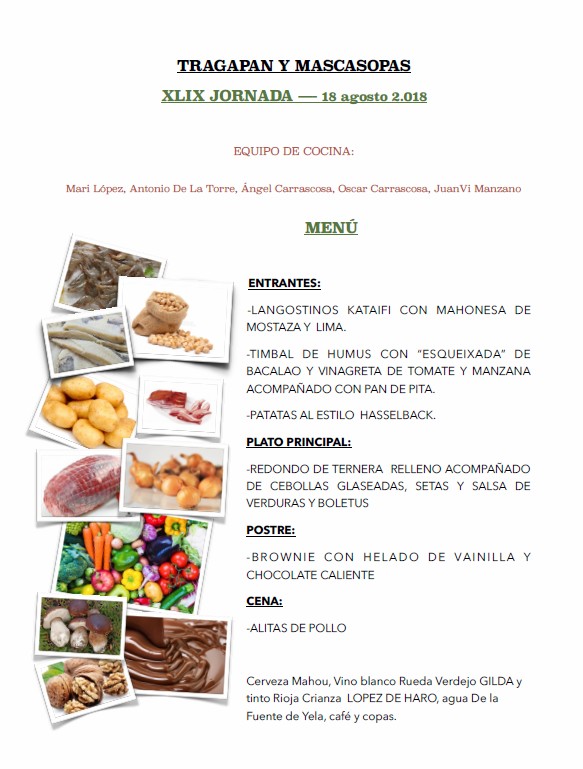 TRAGAPAN Y MASCASOPAS

XLIX JORNADA — 18 agosto 2.018

EQUIPO DE COCINA:

Mari López, Antonio De La Torre, Ángel Carrascosa, Oscar Carrascosa, JuanVi Manzano

MENÚ

ENTRANTES:

-LANGOSTINOS KATAIFI CON MAHONESA DE MOSTAZA Y LIMA.

-TIMBAL DE HUMUS CON "ESQUEIXADA" DE BACALAO Y VINAGRETA DE TOMATE Y MANZANA ACOMPAÑADO CON PAN DE PITA.

-PATATAS AL ESTILO HASSELBACK.

PLATO PRINCIPAL:

-REDONDO DE TERNERA RELLENO ACOMPAÑADO DE CEBOLLAS GLASEADAS, SETAS Y SALSA DE VERDURAS Y BOLETUS

POSTRE:

-BROWNIE CON HELADO DE VAINILLA Y CHOCOLATE CALIENTE

CENA:

-ALITAS DE POLLO

Cerveza Mahou, Vino blanco Rueda Verdejo GILDA y tinto Rioja Crianza LOPEZ DE HARO, agua De la Fuente de Yela, café y copas.